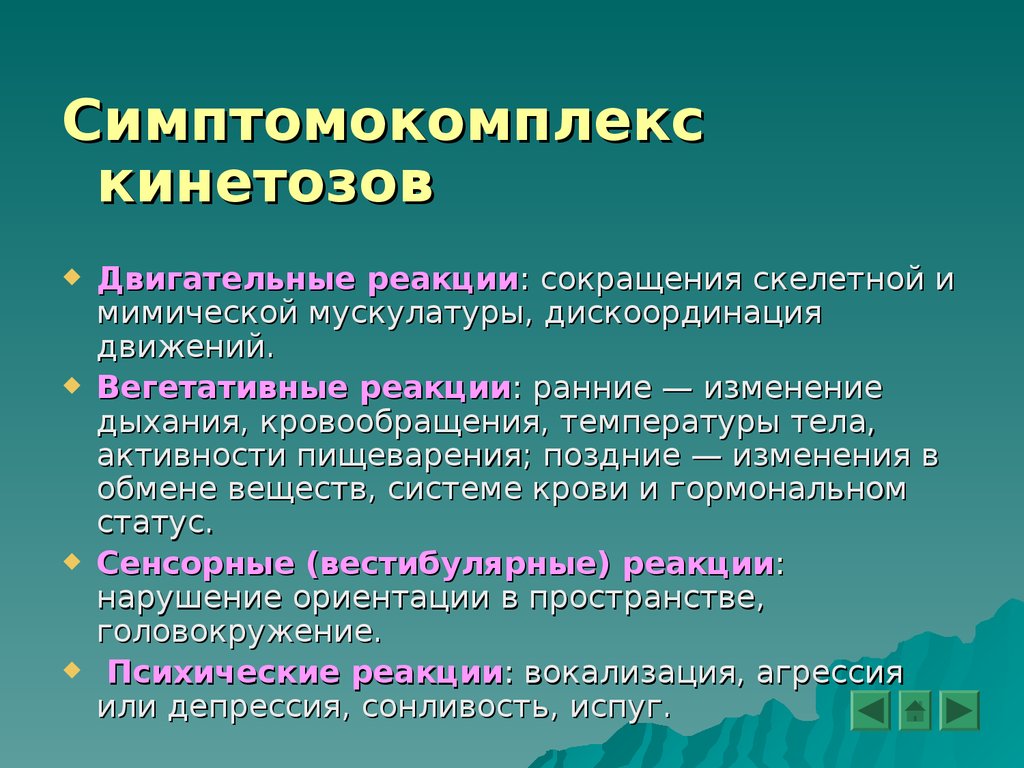 Симптомокомплекс кинетозов

Двигательные реакции: сокращения скелетной и мимической мускулатуры, дискоординация движений.

Вегетативные реакции: ранние — изменение дыхания, кровообращения, температуры тела, активности пищеварения; поздние — изменения в обмене веществ, системе крови и гормональном статус.

Сенсорные (вестибулярные) реакции: нарушение ориентации в пространстве, головокружение.

Психические реакции: вокализация, агрессия или депрессия, сонливость, испуг.